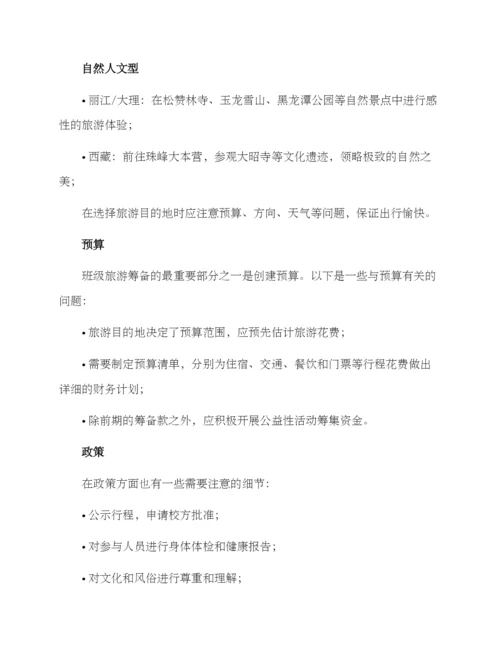 自然人文型

• 丽江/大理：在松赞林寺、玉龙雪山、黑龙潭公园等自然景点中进行感性的旅游体验；

• 西藏：前往珠峰大本营，参观大昭寺等文化遗迹，领略极致的自然之美；

在选择旅游目的地时应注意预算、方向、天气等问题，保证出行愉快。

预算

班级旅游筹备的最重要部分之一是创建预算。以下是一些与预算有关的问题：

• 旅游目的地决定了预算范围，应预先估计旅游花费；

• 需要制定预算清单，分别为住宿、交通、餐饮和门票等行程花费做出详细的财务计划；

• 除前期的筹备款之外，应积极开展公益性活动筹集资金。

政策

在政策方面也有一些需要注意的细节：

• 公示行程，申请校方批准；

• 对参与人员进行身体体检和健康报告；

• 对文化和风俗进行尊重和理解；